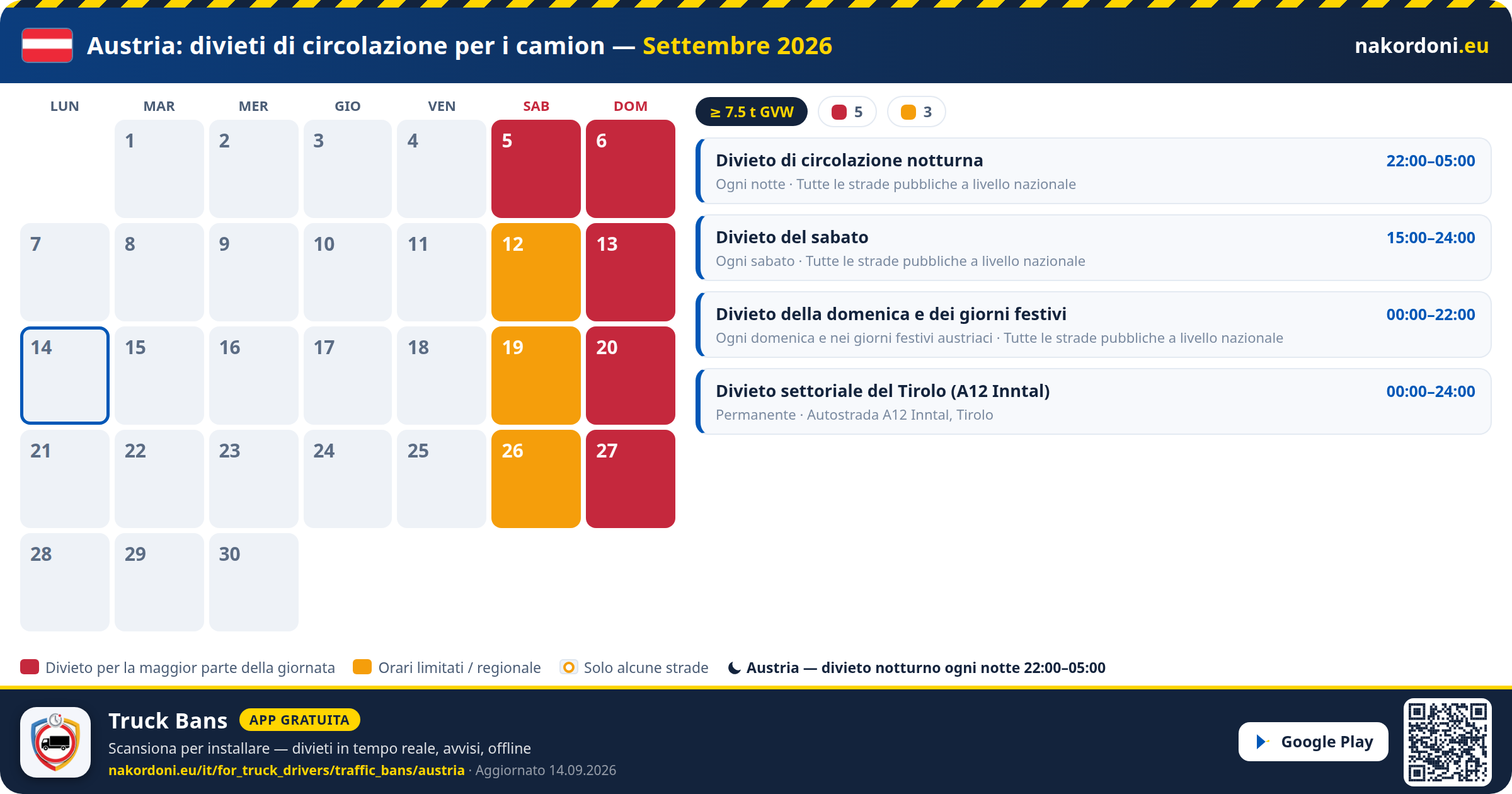 Austria: divieti di circolazione per i camion — Settembre 2026

nakordoni.eu

| LUN | MAR | MER | GIO | VEN | SAB | DOM |
|---|---|---|---|---|---|---|
| | 1 | 2 | 3 | 4 | 5 | 6 |
| 7 | 8 | 9 | 10 | 11 | 12 | 13 |
| 14 | 15 | 16 | 17 | 18 | 19 | 20 |
| 21 | 22 | 23 | 24 | 25 | 26 | 27 |
| 28 | 29 | 30 | | | | |

≥ 7.5 t GVW
5
3

Divieto di circolazione notturna
22:00–05:00
Ogni notte · Tutte le strade pubbliche a livello nazionale

Divieto del sabato
15:00–24:00
Ogni sabato · Tutte le strade pubbliche a livello nazionale

Divieto della domenica e dei giorni festivi
00:00–22:00
Ogni domenica e nei giorni festivi austriaci · Tutte le strade pubbliche a livello nazionale

Divieto settoriale del Tirolo (A12 Inntal)
00:00–24:00
Permanente · Autostrada A12 Inntal, Tirolo

Divieto per la maggior parte della giornata
Orari limitati / regionale
Solo alcune strade
Austria — divieto notturno ogni notte 22:00–05:00

Truck Bans
APP GRATUITA
Scansiona per installare — divieti in tempo reale, avvisi, offline
nakordoni.eu/it/for_truck_drivers/traffic_bans/austria · Aggiornato 14.09.2026

Google Play